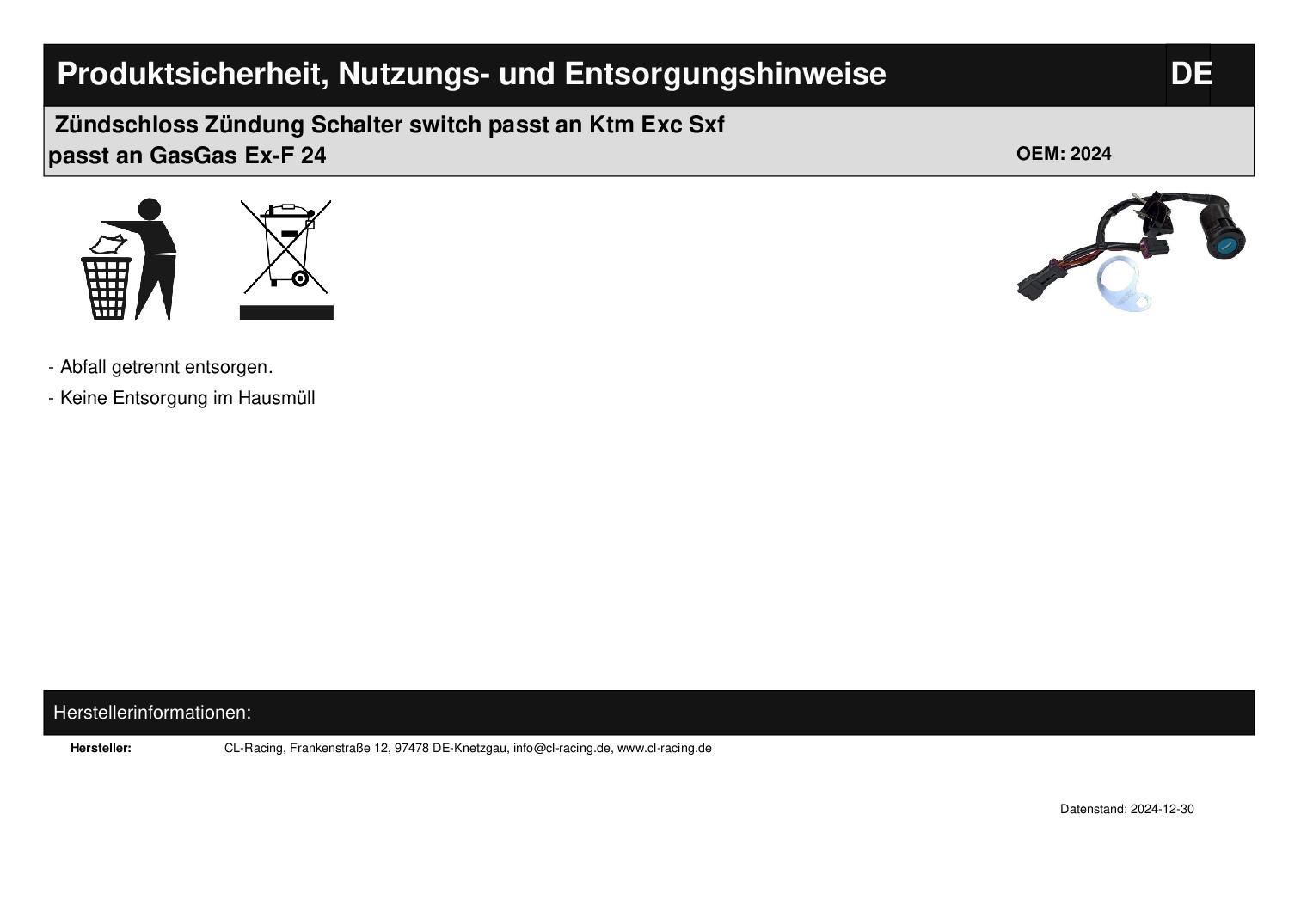 Produktsicherheit, Nutzungs- und Entsorgungshinweise DE

Zündschloss Zündung Schalter switch passt an Ktm Exc Sxf passt an GasGas Ex-F 24

OEM: 2024

- Abfall getrennt entsorgen.

- Keine Entsorgung im Hausmüll

Herstellerinformationen:

Hersteller: CL-Racing, Frankenstraße 12, 97478 DE-Knetzgau, info@cl-racing.de, www.cl-racing.de

Datenstand: 2024-12-30